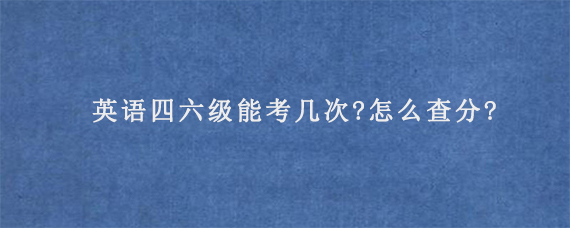 英语四六级能考几次?怎么查分?